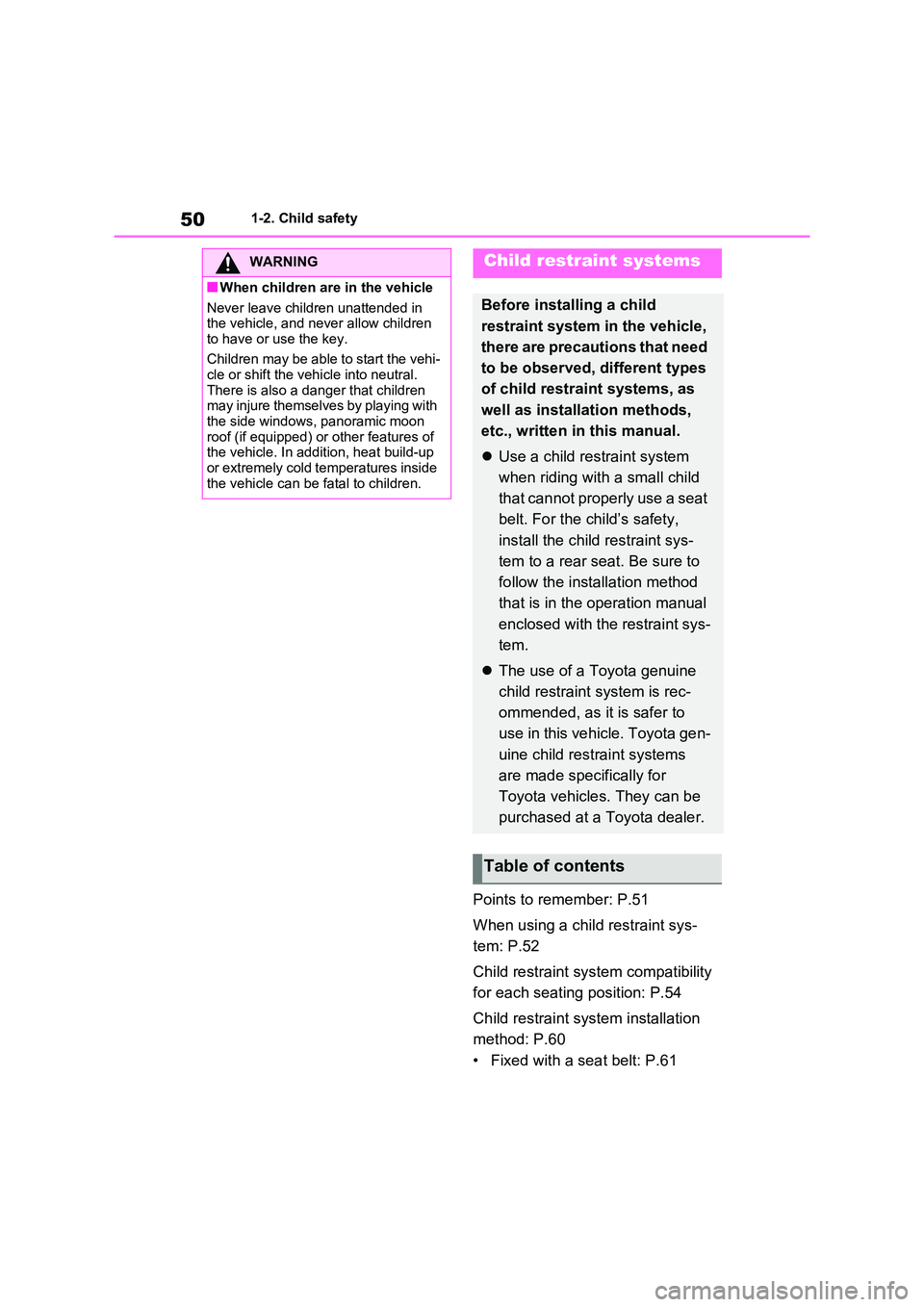 50 1-2. Child safety

WARNING

■When children are in the vehicle

Never leave children unattended in the vehicle, and never allow children to have or use the key.

Children may be able to start the vehicle or shift the vehicle into neutral. There is also a danger that children may injure themselves by playing with the side windows, panoramic moon roof (if equipped) or other features of the vehicle. In addition, heat build-up or extremely cold temperatures inside the vehicle can be fatal to children.

Child restraint systems

Before installing a child restraint system in the vehicle, there are precautions that need to be observed, different types of child restraint systems, as well as installation methods, etc., written in this manual.

● Use a child restraint system when riding with a small child that cannot properly use a seat belt. For the child's safety, install the child restraint system to a rear seat. Be sure to follow the installation method that is in the operation manual enclosed with the restraint system.

● The use of a Toyota genuine child restraint system is recommended, as it is safer to use in this vehicle. Toyota genuine child restraint systems are made specifically for Toyota vehicles. They can be purchased at a Toyota dealer.

Table of contents

Points to remember: P.51

When using a child restraint system: P.52

Child restraint system compatibility for each seating position: P.54

Child restraint system installation method: P.60

• Fixed with a seat belt: P.61

carmanualsonline.info